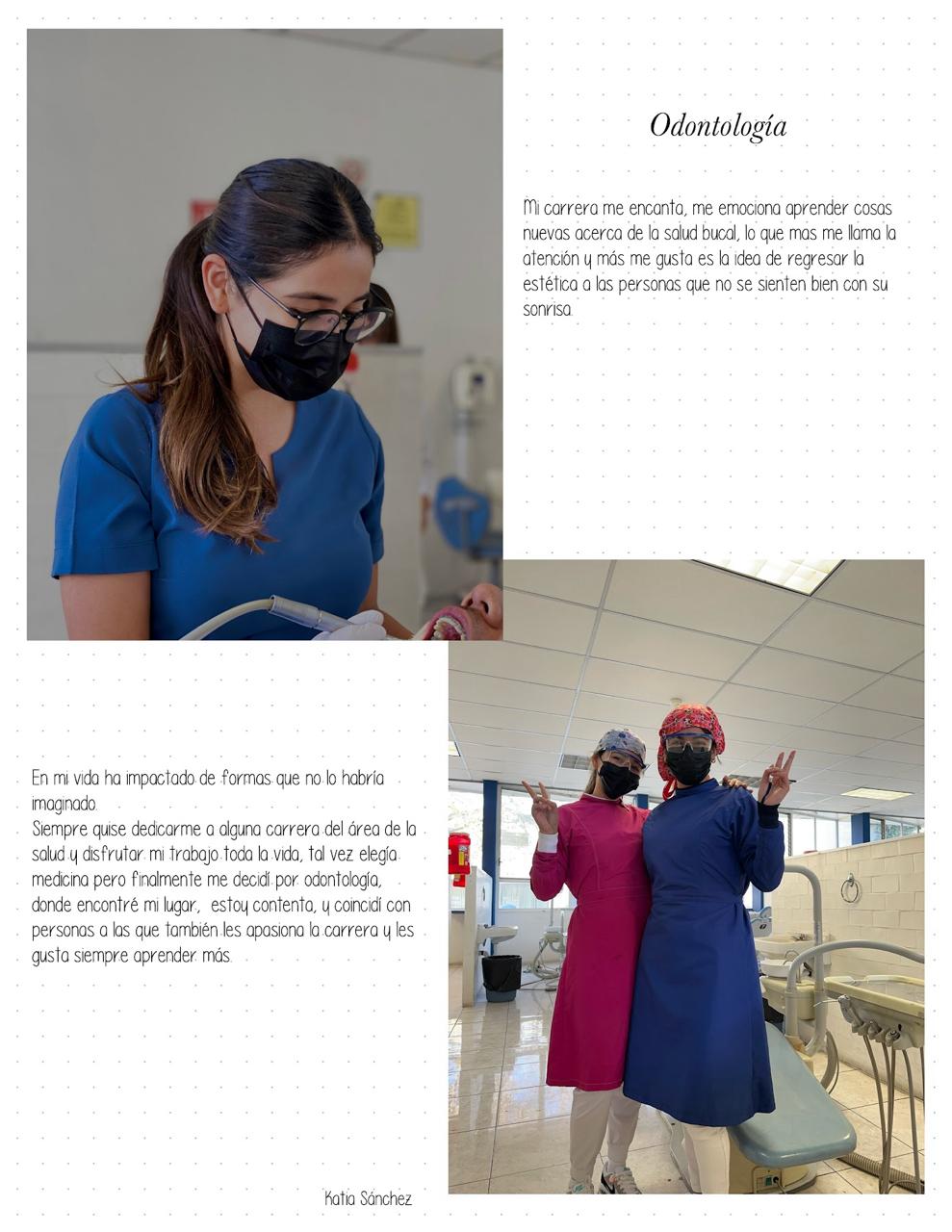 Odontología

Mi carrera me encanta, me emociona aprender cosas nuevas acerca de la salud bucal, lo que mas me llama la atención y más me gusta es la idea de regresar la estética a las personas que no se sienten bien con su sonrisa.

En mi vida ha impactado de formas que no lo habría imaginado.
Siempre quise dedicarme a alguna carrera del área de la salud y disfrutar mi trabajo toda la vida, tal vez elegía medicina pero finalmente me decidí por odontología, donde encontré mi lugar, estoy contenta, y coincidí con personas a las que también les apasiona la carrera y les gusta siempre aprender más.

Katia Sánchez